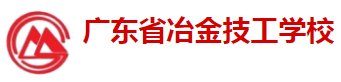 广东省冶金技工学校